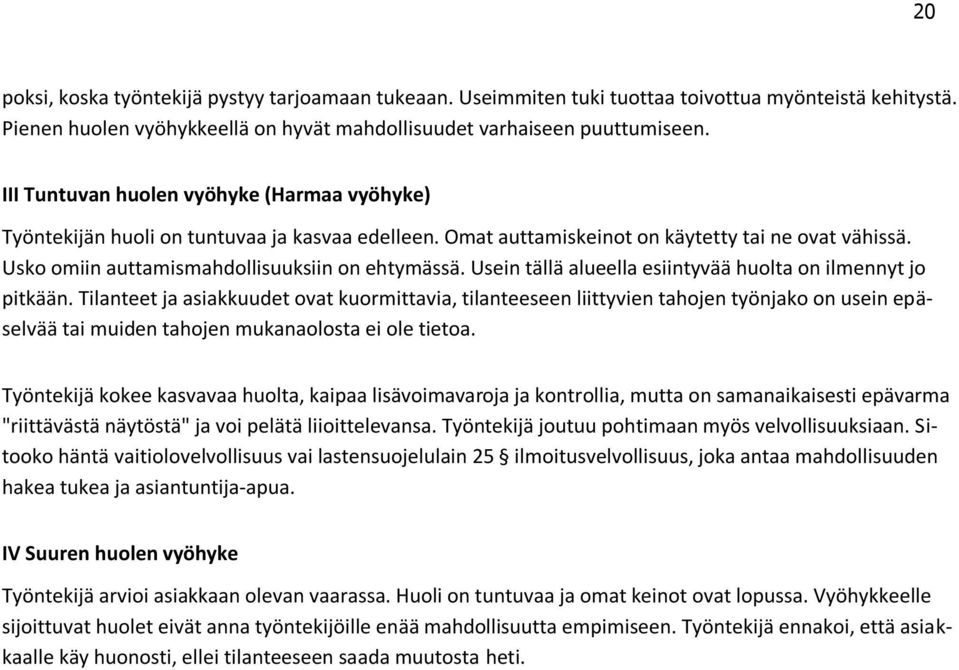 20

poksi, koska työntekijä pystyy tarjoamaan tukeaan. Useimmiten tuki tuottaa toivottua myönteistä kehitystä. Pienen huolen vyöhykkeellä on hyvät mahdollisuudet varhaiseen puuttumiseen.

III Tuntuvan huolen vyöhyke (Harmaa vyöhyke)

Työntekijän huoli on tuntuvaa ja kasvaa edelleen. Omat auttamiskeinot on käytetty tai ne ovat vähissä. Usko omiin auttamismahdollisuuksiin on ehtymässä. Usein tällä alueella esiintyvää huolta on ilmennyt jo pitkään. Tilanteet ja asiakkuudet ovat kuormittavia, tilanteeseen liittyvien tahojen työnjako on usein epäselvää tai muiden tahojen mukanaolosta ei ole tietoa.

Työntekijä kokee kasvavaa huolta, kaipaa lisävoimavaroja ja kontrollia, mutta on samanaikaisesti epävarma "riittävästä näytöstä" ja voi pelätä liioittelevansa. Työntekijä joutuu pohtimaan myös velvollisuuksiaan. Sitooko häntä vaitiolovelvollisuus vai lastensuojelulain 25 § ilmoitusvelvollisuus, joka antaa mahdollisuuden hakea tukea ja asiantuntija-apua.

IV Suuren huolen vyöhyke

Työntekijä arvioi asiakkaan olevan vaarassa. Huoli on tuntuvaa ja omat keinot ovat lopussa. Vyöhykkeelle sijoittuvat huolet eivät anna työntekijöille enää mahdollisuutta empimiseen. Työntekijä ennakoi, että asiakkaalle käy huonosti, ellei tilanteeseen saada muutosta heti.